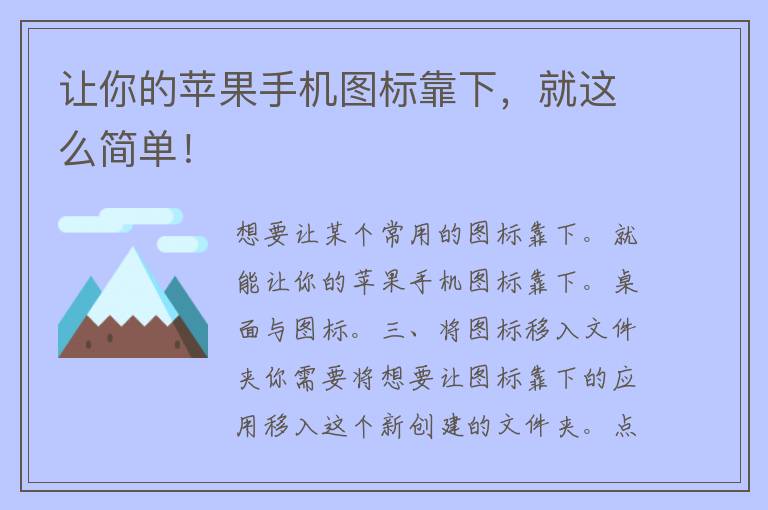 让你的苹果手机图标靠下，就这么简单！

想要让某个常用的图标靠下。就能让你的苹果手机图标靠下。桌面与图标。三、将图标移入文件夹你需要将想要让图标靠下的应用移入这个新创建的文件夹。点